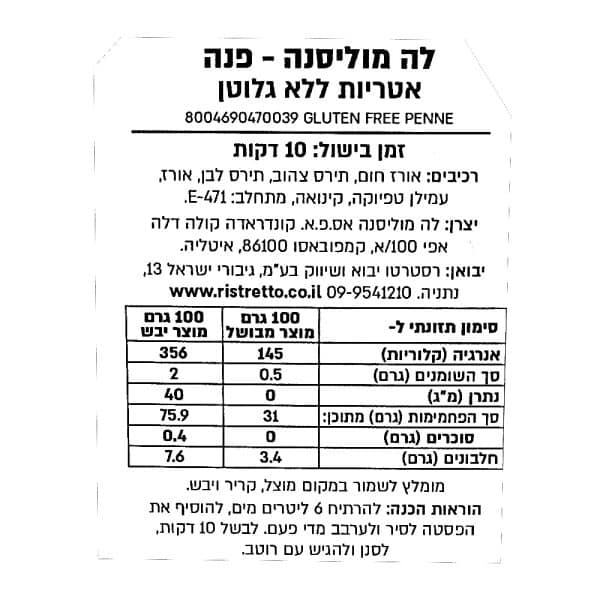 לה מוליסנה - פנה
אטריות ללא גלוטן
8004690470039 GLUTEN FREE PENNE

זמן בישול: 10 דקות
רכיבים: אורז חום, תירס צהוב, תירס לבן, אורז, עמילן טפיוקה, קינואה, מתחלב: E-471.
יצרן: לה מוליסנה אס.פ.א. קונדראדה קולה דלה אפי 100/א, קמפובאסו 86100, איטליה.
יבואן: רסטרטו יבוא ושיווק בע"מ, גיבורי ישראל 13, נתניה. 09-9541210 www.ristretto.co.il

| סימון תזונתי ל- | 100 גרם מוצר מבושל | 100 גרם מוצר יבש |
|---|---|---|
| אנרגיה (קלוריות) | 145 | 356 |
| סך השומנים (גרם) | 0.5 | 2 |
| נתרן (מ"ג) | 0 | 40 |
| סך הפחמימות (גרם) מתוכן: | 31 | 75.9 |
| סוכרים (גרם) | 0 | 0.4 |
| חלבונים (גרם) | 3.4 | 7.6 |

מומלץ לשמור במקום מוצל, קריר ויבש.
הוראות הכנה: להרתיח 6 ליטרים מים, להוסיף את הפסטה לסיר ולערבב מדי פעם. לבשל 10 דקות, לסנן ולהגיש עם רוטב.